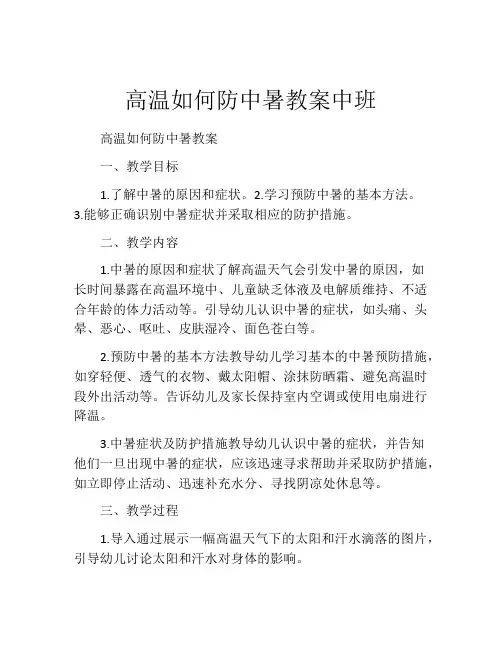 高温如何防中暑教案中班

高温如何防中暑教案

一、教学目标

1.了解中暑的原因和症状。2.学习预防中暑的基本方法。3.能够正确识别中暑症状并采取相应的防护措施。

二、教学内容

1.中暑的原因和症状了解高温天气会引发中暑的原因，如长时间暴露在高温环境中、儿童缺乏体液及电解质维持、不适合年龄的体力活动等。引导幼儿认识中暑的症状，如头痛、头晕、恶心、呕吐、皮肤湿冷、面色苍白等。

2.预防中暑的基本方法教导幼儿学习基本的中暑预防措施，如穿轻便、透气的衣物、戴太阳帽、涂抹防晒霜、避免高温时段外出活动等。告诉幼儿及家长保持室内空调或使用电扇进行降温。

3.中暑症状及防护措施教导幼儿认识中暑的症状，并告知他们一旦出现中暑的症状，应该迅速寻求帮助并采取防护措施，如立即停止活动、迅速补充水分、寻找阴凉处休息等。

三、教学过程

1.导入通过展示一幅高温天气下的太阳和汗水滴落的图片，引导幼儿讨论太阳和汗水对身体的影响。